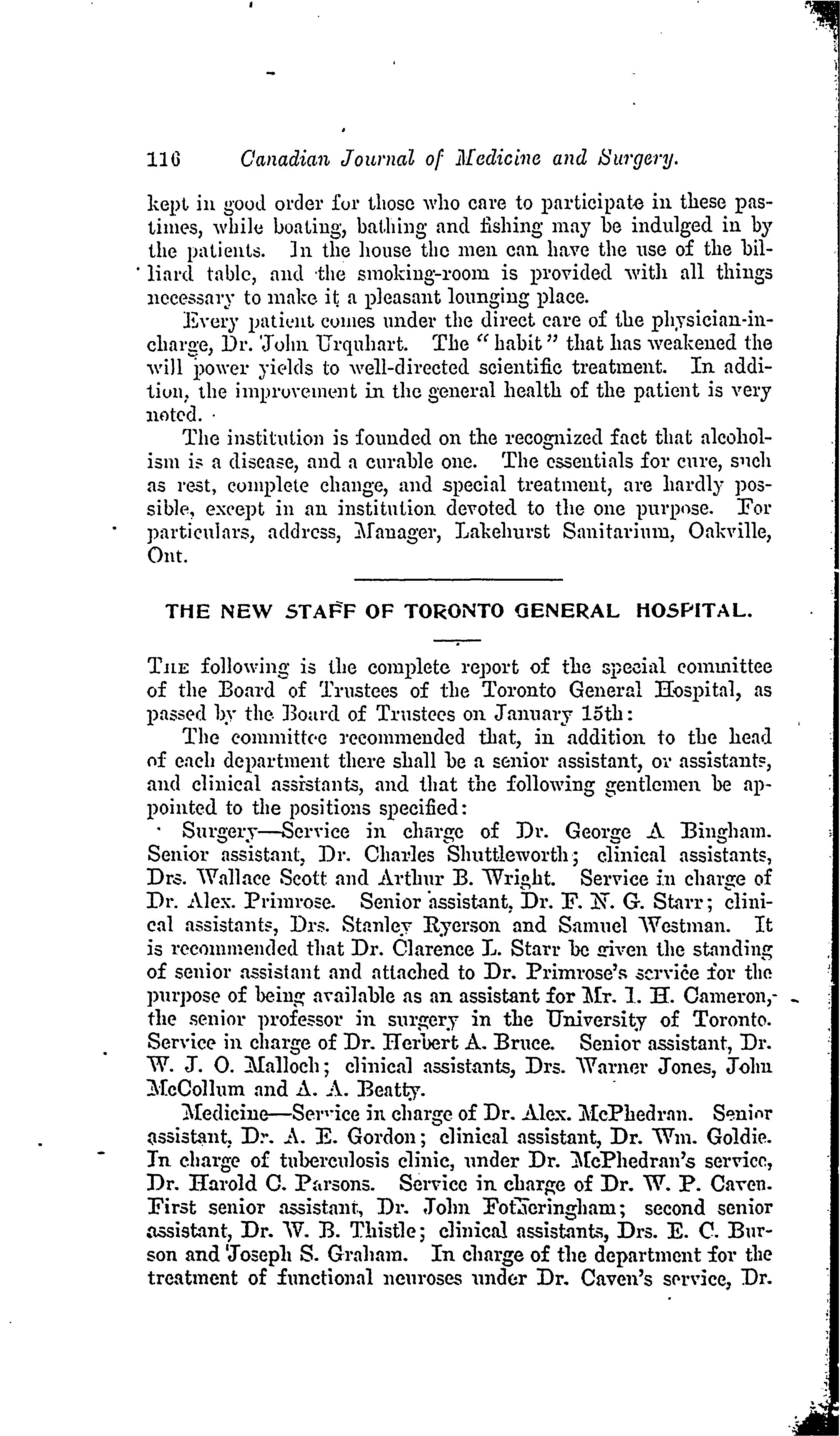 116 Canadian Journal of Medicine and Surgery.

kept in good order for those who care to participate in these pastimes, while boating, bathing and fishing may be indulged in by the patients. In the house the men can have the use of the billiard table, and the smoking-room is provided with all things necessary to make it a pleasant lounging place.

Every patient comes under the direct care of the physician-in-charge, Dr. John Urquhart. The "habit" that has weakened the will power yields to well-directed scientific treatment. In addition, the improvement in the general health of the patient is very noted.

The institution is founded on the recognized fact that alcoholism is a disease, and a curable one. The essentials for cure, such as rest, complete change, and special treatment, are hardly possible, except in an institution devoted to the one purpose. For particulars, address, Manager, Lakehurst Sanitarium, Oakville, Ont.

THE NEW STAFF OF TORONTO GENERAL HOSPITAL.

The following is the complete report of the special committee of the Board of Trustees of the Toronto General Hospital, as passed by the Board of Trustees on January 15th:

The committee recommended that, in addition to the head of each department there shall be a senior assistant, or assistants, and clinical assistants, and that the following gentlemen be appointed to the positions specified:

Surgery—Service in charge of Dr. George A Bingham. Senior assistant, Dr. Charles Shuttleworth; clinical assistants, Drs. Wallace Scott and Arthur B. Wright. Service in charge of Dr. Alex. Primrose. Senior assistant, Dr. F. N. G. Starr; clinical assistants, Drs. Stanley Ryerson and Samuel Westman. It is recommended that Dr. Clarence L. Starr be given the standing of senior assistant and attached to Dr. Primrose's service for the purpose of being available as an assistant for Mr. I. H. Cameron, the senior professor in surgery in the University of Toronto. Service in charge of Dr. Herbert A. Bruce. Senior assistant, Dr. W. J. O. Malloch; clinical assistants, Drs. Warner Jones, John McCollum and A. A. Beatty.

Medicine—Service in charge of Dr. Alex. McPhedran. Senior assistant, Dr. A. E. Gordon; clinical assistant, Dr. Wm. Goldie. In charge of tuberculosis clinic, under Dr. McPhedran's service, Dr. Harold C. Parsons. Service in charge of Dr. W. P. Caven. First senior assistant, Dr. John Fotheringham; second senior assistant, Dr. W. B. Thistle; clinical assistants, Drs. E. C. Burson and Joseph S. Graham. In charge of the department for the treatment of functional neuroses under Dr. Caven's service, Dr.